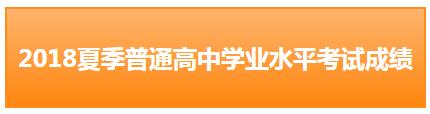 2018夏季普通高中学业水平考试成绩